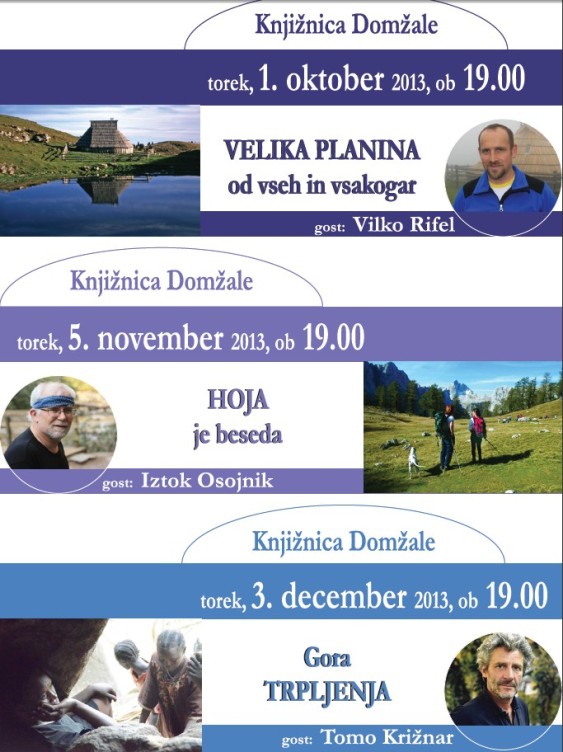 Knjižnica Domžale

torek, 1. oktober 2013, ob 19.00

VELIKA PLANINA
od vseh in vsakogar

gost: Vilko Rifel

Knjižnica Domžale

torek, 5. november 2013, ob 19.00

HOJA
je beseda

gost: Iztok Osojnik

Knjižnica Domžale

torek, 3. december 2013, ob 19.00

Gora
TRPLJENJA

gost: Tomo Križnar